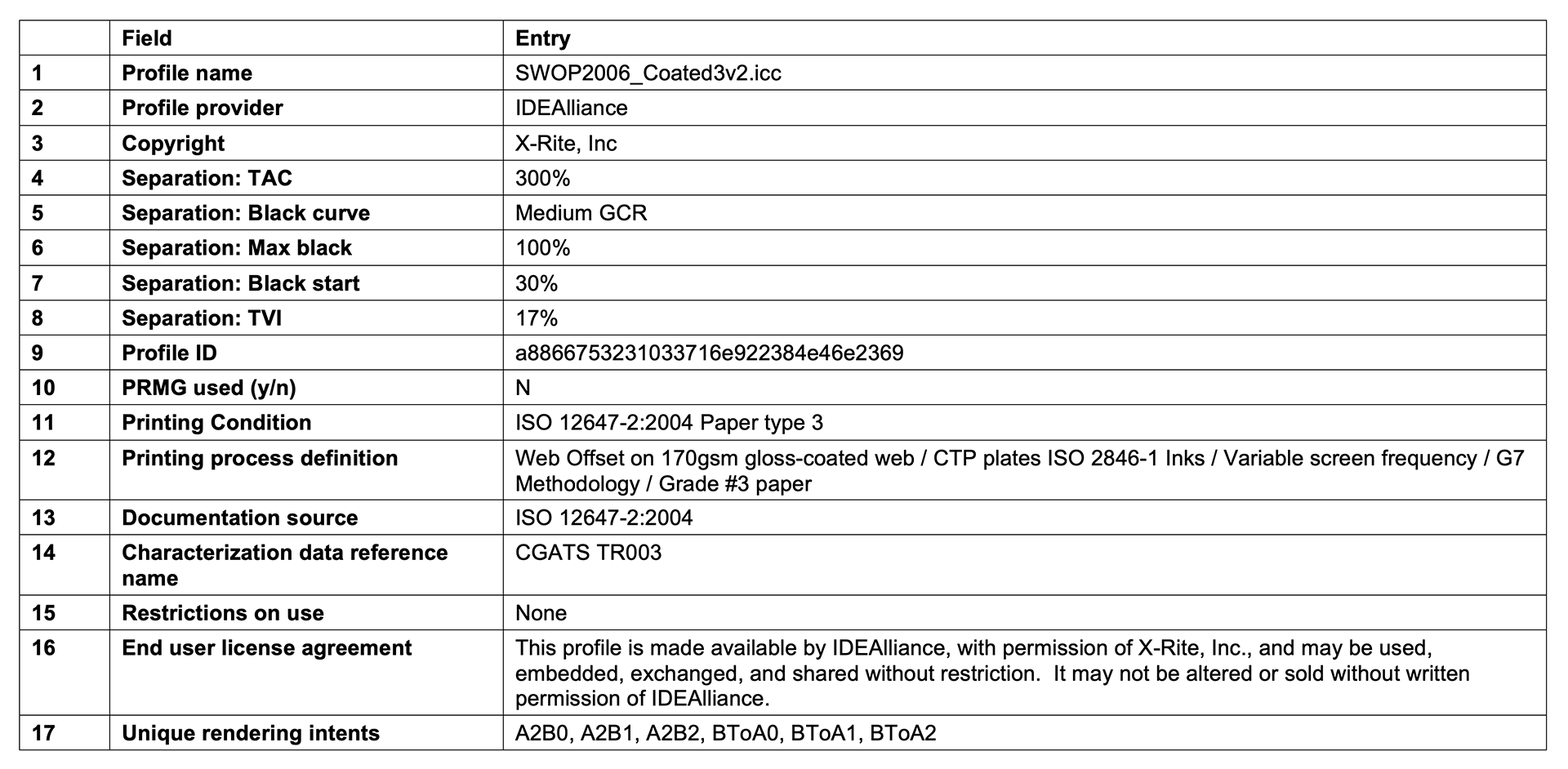 | | Field | Entry |
|---|---|---|
| 1 | Profile name | SWOP2006_Coated3v2.icc |
| 2 | Profile provider | IDEAlliance |
| 3 | Copyright | X-Rite, Inc |
| 4 | Separation: TAC | 300% |
| 5 | Separation: Black curve | Medium GCR |
| 6 | Separation: Max black | 100% |
| 7 | Separation: Black start | 30% |
| 8 | Separation: TVI | 17% |
| 9 | Profile ID | a8866753231033716e922384e46e2369 |
| 10 | PRMG used (y/n) | N |
| 11 | Printing Condition | ISO 12647-2:2004 Paper type 3 |
| 12 | Printing process definition | Web Offset on 170gsm gloss-coated web / CTP plates ISO 2846-1 Inks / Variable screen frequency / G7 Methodology / Grade #3 paper |
| 13 | Documentation source | ISO 12647-2:2004 |
| 14 | Characterization data reference name | CGATS TR003 |
| 15 | Restrictions on use | None |
| 16 | End user license agreement | This profile is made available by IDEAlliance, with permission of X-Rite, Inc., and may be used, embedded, exchanged, and shared without restriction. It may not be altered or sold without written permission of IDEAlliance. |
| 17 | Unique rendering intents | A2B0, A2B1, A2B2, BToA0, BToA1, BToA2 |